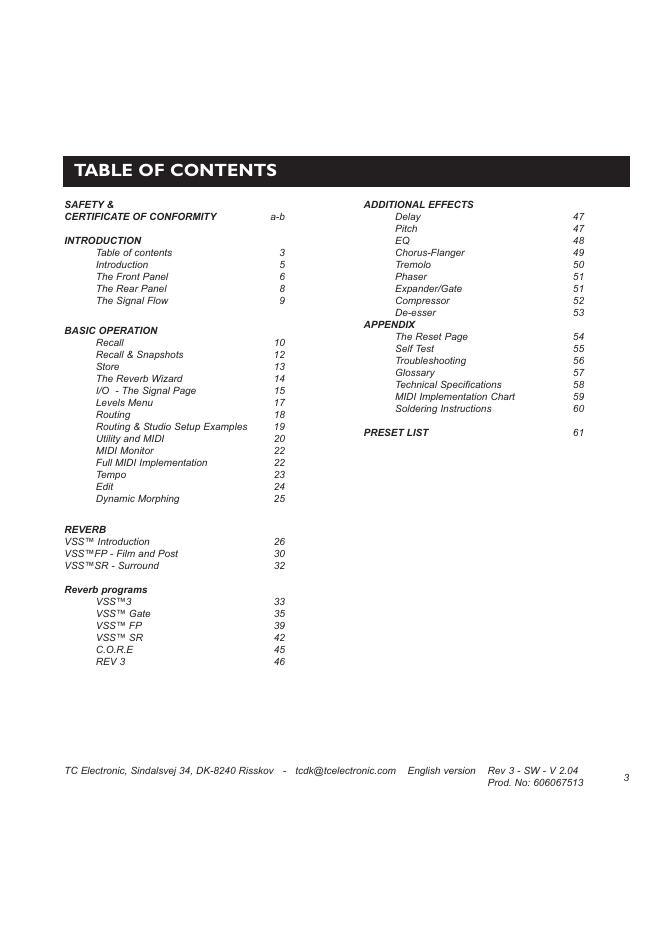 TABLE OF CONTENTS

SAFETY &
CERTIFICATE OF CONFORMITY a-b

INTRODUCTION
Table of contents 3
Introduction 5
The Front Panel 6
The Rear Panel 8
The Signal Flow 9

BASIC OPERATION
Recall 10
Recall & Snapshots 12
Store 13
The Reverb Wizard 14
I/O - The Signal Page 15
Levels Menu 17
Routing 18
Routing & Studio Setup Examples 19
Utility and MIDI 20
MIDI Monitor 22
Full MIDI Implementation 22
Tempo 23
Edit 24
Dynamic Morphing 25

REVERB
VSS™ Introduction 26
VSS™FP - Film and Post 30
VSS™SR - Surround 32

Reverb programs
VSS™3 33
VSS™ Gate 35
VSS™ FP 39
VSS™ SR 42
C.O.R.E 45
REV 3 46

ADDITIONAL EFFECTS
Delay 47
Pitch 47
EQ 48
Chorus-Flanger 49
Tremolo 50
Phaser 51
Expander/Gate 51
Compressor 52
De-esser 53
APPENDIX
The Reset Page 54
Self Test 55
Troubleshooting 56
Glossary 57
Technical Specifications 58
MIDI Implementation Chart 59
Soldering Instructions 60

PRESET LIST 61

TC Electronic, Sindalsvej 34, DK-8240 Risskov - tcdk@tcelectronic.com English version Rev 3 - SW - V 2.04
Prod. No: 606067513

3